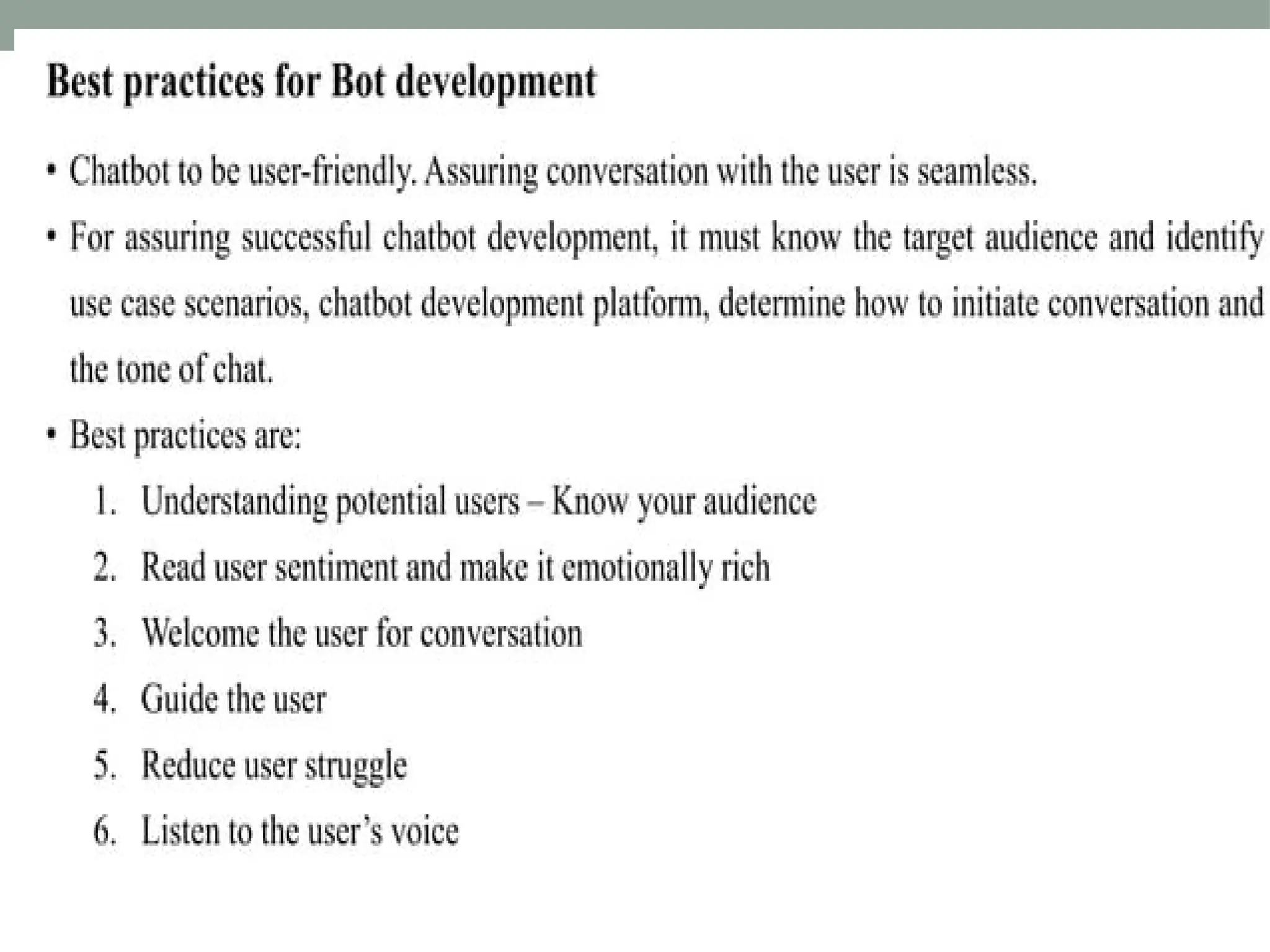 Best practices for Bot development

• Chatbot to be user-friendly. Assuring conversation with the user is seamless.

• For assuring successful chatbot development, it must know the target audience and identify use case scenarios, chatbot development platform, determine how to initiate conversation and the tone of chat.

• Best practices are:

1. Understanding potential users – Know your audience
2. Read user sentiment and make it emotionally rich
3. Welcome the user for conversation
4. Guide the user
5. Reduce user struggle
6. Listen to the user's voice